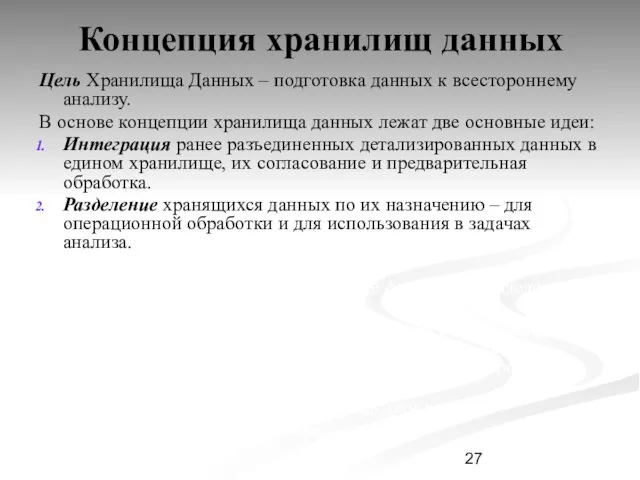 Концепция хранилищ данных

Цель Хранилища Данных – подготовка данных к всестороннему анализу.

В основе концепции хранилища данных лежат две основные идеи:

1. Интеграция ранее разъединенных детализированных данных в едином хранилище, их согласование и предварительная обработка.

2. Разделение хранящихся данных по их назначению – для операционной обработки и для использования в задачах анализа.

27